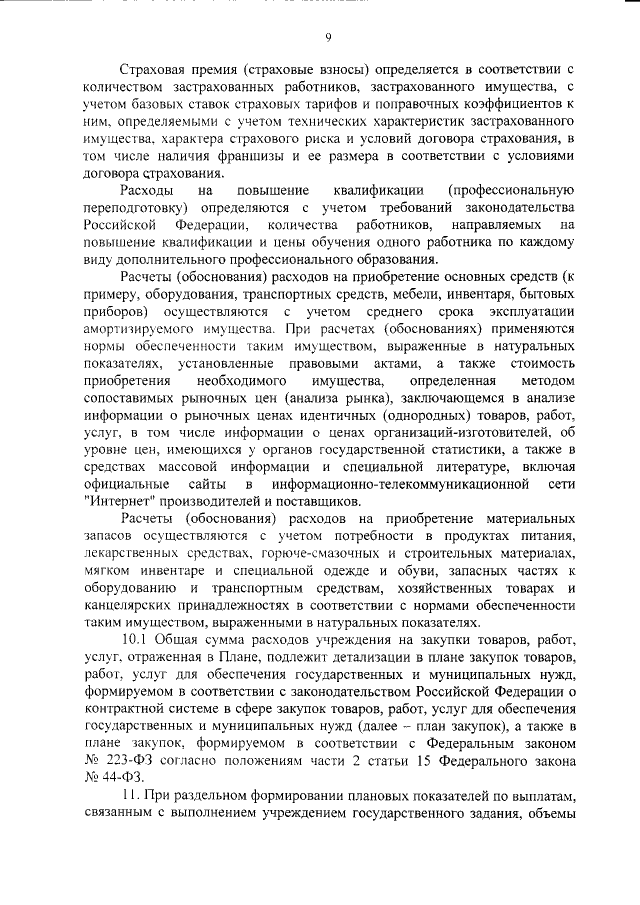 9

Страховая премия (страховые взносы) определяется в соответствии с количеством застрахованных работников, застрахованного имущества, с учетом базовых ставок страховых тарифов и поправочных коэффициентов к ним, определяемыми с учетом технических характеристик застрахованного имущества, характера страхового риска и условий договора страхования, в том числе наличия франшизы и ее размера в соответствии с условиями договора страхования.

Расходы на повышение квалификации (профессиональную переподготовку) определяются с учетом требований законодательства Российской Федерации, количества работников, направляемых на повышение квалификации и цены обучения одного работника по каждому виду дополнительного профессионального образования.

Расчеты (обоснования) расходов на приобретение основных средств (к примеру, оборудования, транспортных средств, мебели, инвентаря, бытовых приборов) осуществляются с учетом среднего срока эксплуатации амортизируемого имущества. При расчетах (обоснованиях) применяются нормы обеспеченности таким имуществом, выраженные в натуральных показателях, установленные правовыми актами, а также стоимость приобретения необходимого имущества, определенная методом сопоставимых рыночных цен (анализа рынка), заключающемся в анализе информации о рыночных ценах идентичных (однородных) товаров, работ, услуг, в том числе информации о ценах организаций-изготовителей, об уровне цен, имеющихся у органов государственной статистики, а также в средствах массовой информации и специальной литературе, включая официальные сайты в информационно-телекоммуникационной сети "Интернет" производителей и поставщиков.

Расчеты (обоснования) расходов на приобретение материальных запасов осуществляются с учетом потребности в продуктах питания, лекарственных средствах, горюче-смазочных и строительных материалах, мягком инвентаре и специальной одежде и обуви, запасных частях к оборудованию и транспортным средствам, хозяйственных товарах и канцелярских принадлежностях в соответствии с нормами обеспеченности таким имуществом, выраженными в натуральных показателях.

10.1 Общая сумма расходов учреждения на закупки товаров, работ, услуг, отраженная в Плане, подлежит детализации в плане закупок товаров, работ, услуг для обеспечения государственных и муниципальных нужд, формируемом в соответствии с законодательством Российской Федерации о контрактной системе в сфере закупок товаров, работ, услуг для обеспечения государственных и муниципальных нужд (далее – план закупок), а также в плане закупок, формируемом в соответствии с Федеральным законом № 223-ФЗ согласно положениям части 2 статьи 15 Федерального закона № 44-ФЗ.

11. При раздельном формировании плановых показателей по выплатам, связанным с выполнением учреждением государственного задания, объемы